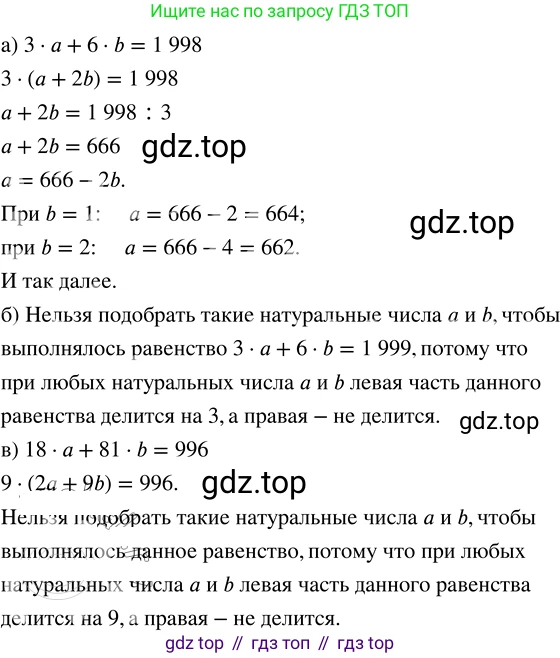 Ищите нас по запросу ГДЗ ТОП

а) $3 \cdot a + 6 \cdot b = 1\,998$

$3 \cdot (a + 2b) = 1\,998$

$a + 2b = 1\,998 : 3$

$a + 2b = 666$ gdz.top

$a = 666 - 2b$.

При $b = 1$: $a = 666 - 2 = 664$; gdz.top

при $b = 2$: $a = 666 - 4 = 662$.

И так далее.

б) Нельзя подобрать такие натуральные числа $a$ и $b$, чтобы выполнялось равенство $3 \cdot a + 6 \cdot b = 1\,999$, потому что при любых натуральных числа $a$ и $b$ левая часть данного равенства делится на 3, а правая – не делится. gdz.top

в) $18 \cdot a + 81 \cdot b = 996$

$9 \cdot (2a + 9b) = 996$. gdz.top

Нельзя подобрать такие натуральные числа $a$ и $b$, чтобы выполнялось данное равенство, потому что при любых натуральных числа $a$ и $b$ левая часть данного равенства делится на 9, а правая – не делится.

gdz top // гдз топ // гдз top